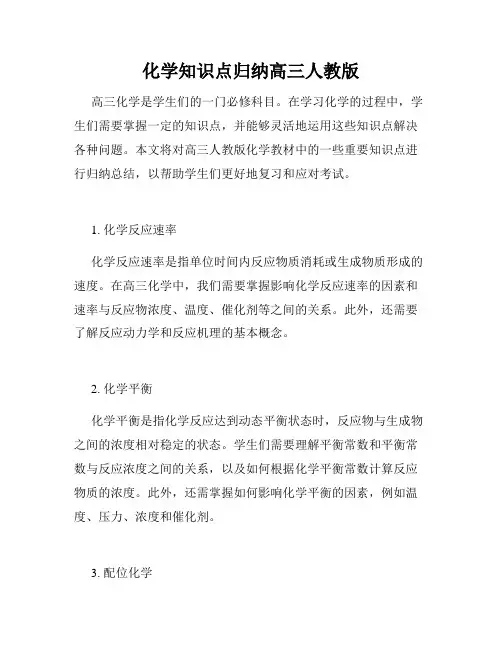 化学知识点归纳高三人教版

高三化学是学生们的一门必修科目。在学习化学的过程中，学生们需要掌握一定的知识点，并能够灵活地运用这些知识点解决各种问题。本文将对高三人教版化学教材中的一些重要知识点进行归纳总结，以帮助学生们更好地复习和应对考试。

1. 化学反应速率

化学反应速率是指单位时间内反应物质消耗或生成物质形成的速度。在高三化学中，我们需要掌握影响化学反应速率的因素和速率与反应物浓度、温度、催化剂等之间的关系。此外，还需要了解反应动力学和反应机理的基本概念。

2. 化学平衡

化学平衡是指化学反应达到动态平衡状态时，反应物与生成物之间的浓度相对稳定的状态。学生们需要理解平衡常数和平衡常数与反应浓度之间的关系，以及如何根据化学平衡常数计算反应物质的浓度。此外，还需掌握如何影响化学平衡的因素，例如温度、压力、浓度和催化剂。

3. 配位化学